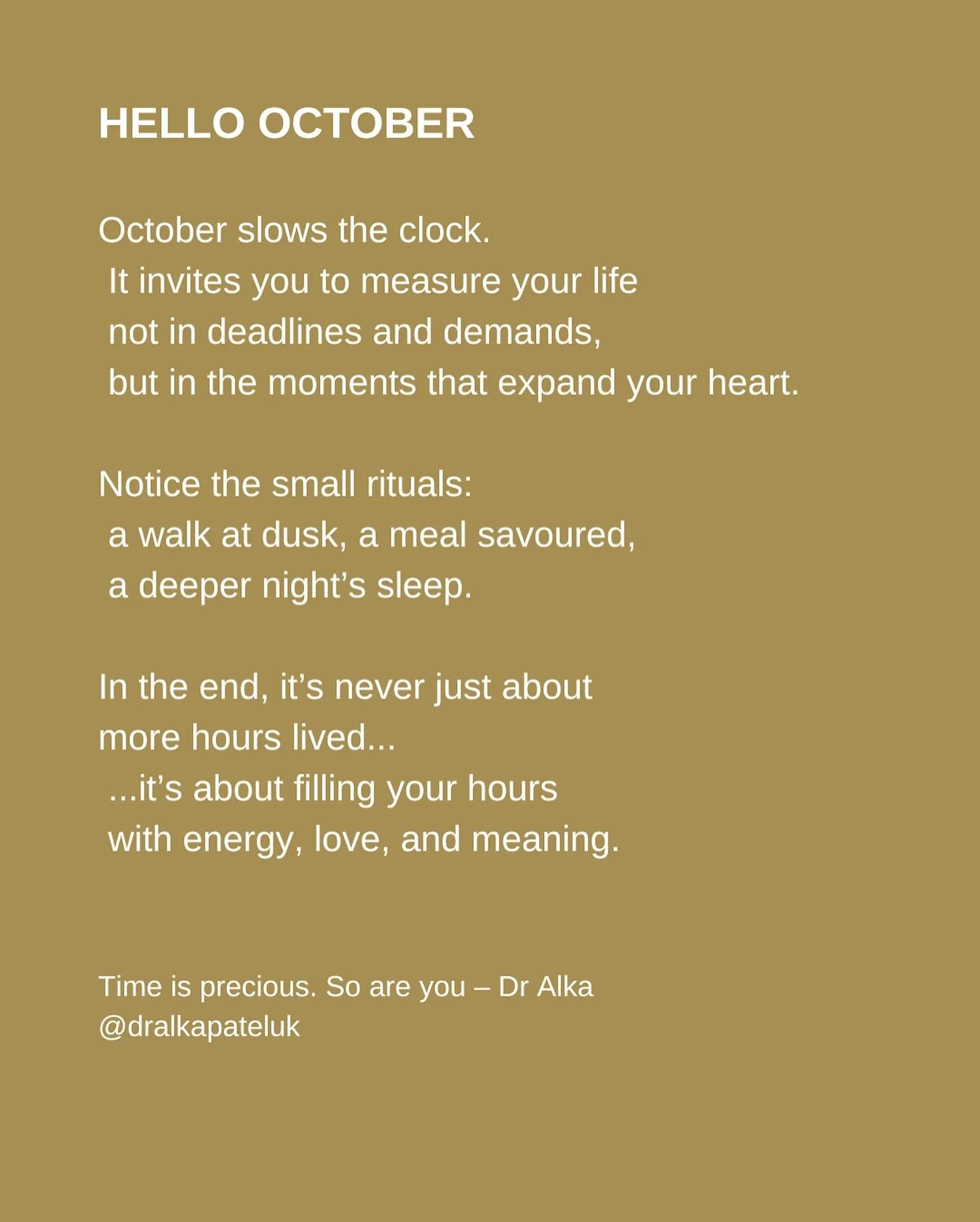 HELLO OCTOBER

October slows the clock.
It invites you to measure your life
not in deadlines and demands,
but in the moments that expand your heart.

Notice the small rituals:
a walk at dusk, a meal savoured,
a deeper night's sleep.

In the end, it's never just about
more hours lived...
...it's about filling your hours
with energy, love, and meaning.

Time is precious. So are you – Dr Alka
@dralkapateluk